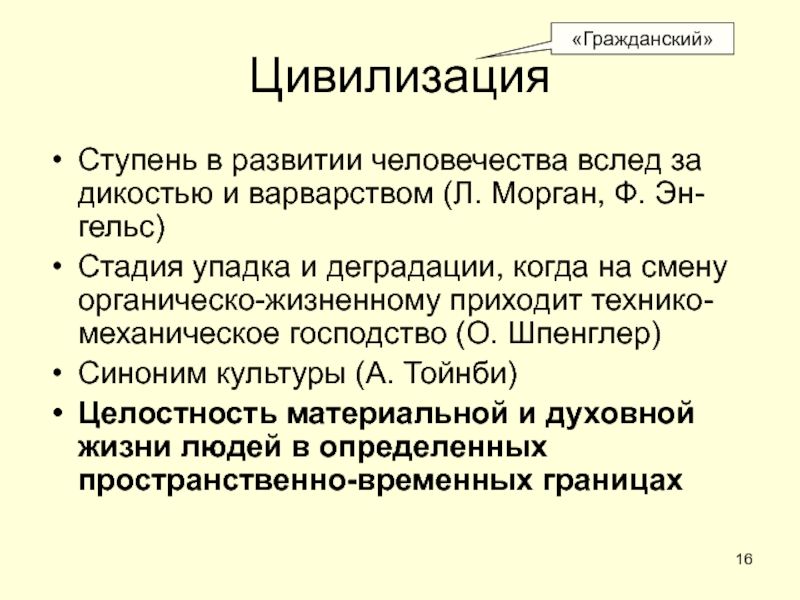 «Гражданский»

Цивилизация

• Ступень в развитии человечества вслед за дикостью и варварством (Л. Морган, Ф. Энгельс)
• Стадия упадка и деградации, когда на смену органическо-жизненному приходит технико-механическое господство (О. Шпенглер)
• Синоним культуры (А. Тойнби)
• Целостность материальной и духовной жизни людей в определенных пространственно-временных границах

16